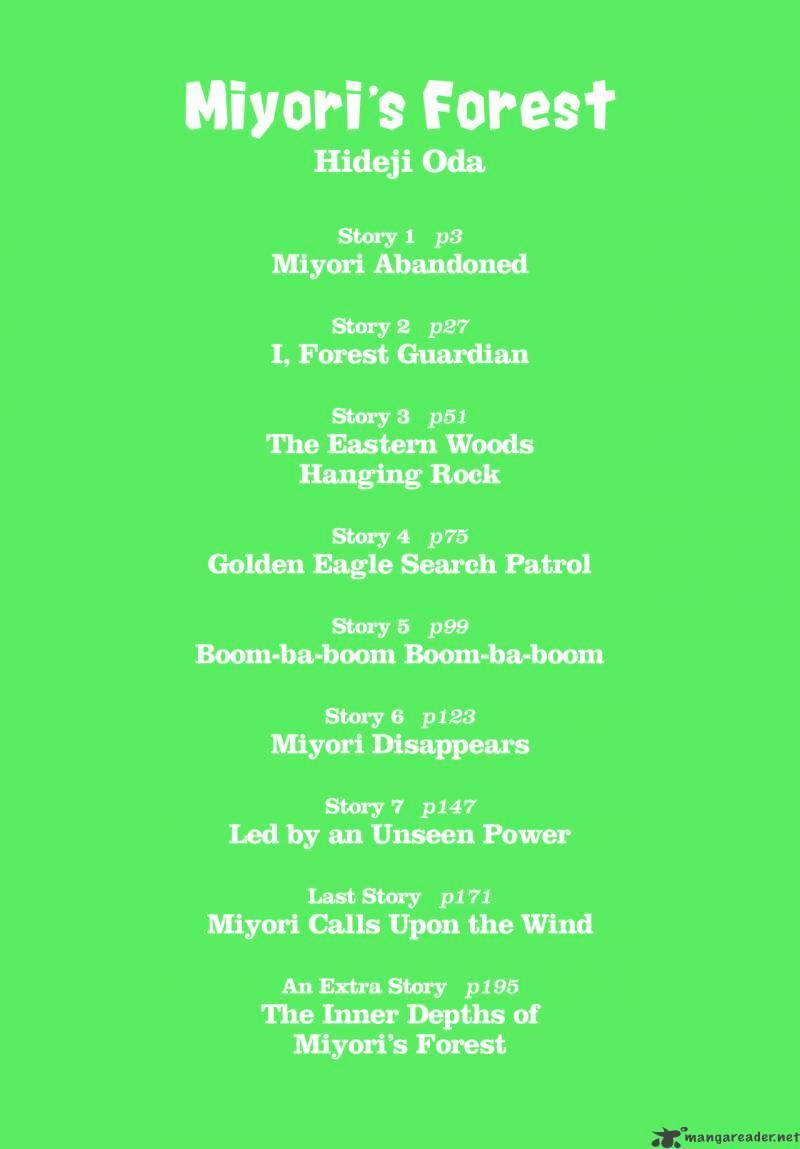 Miyori's Forest
Hideji Oda

Story 1 p3
Miyori Abandoned

Story 2 p27
I, Forest Guardian

Story 3 p51
The Eastern Woods Hanging Rock

Story 4 p75
Golden Eagle Search Patrol

Story 5 p99
Boom-ba-boom Boom-ba-boom

Story 6 p123
Miyori Disappears

Story 7 p147
Led by an Unseen Power

Last Story p171
Miyori Calls Upon the Wind

An Extra Story p195
The Inner Depths of Miyori's Forest

mangareader.net